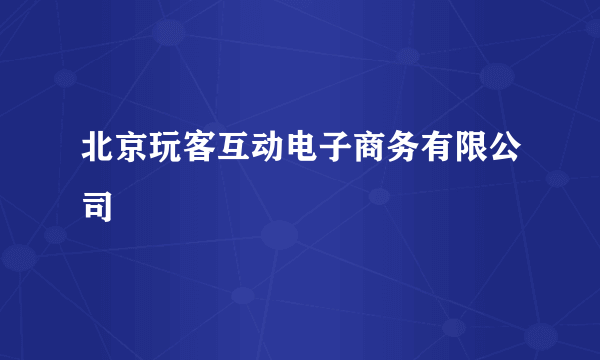 北京玩客互动电子商务有限公司